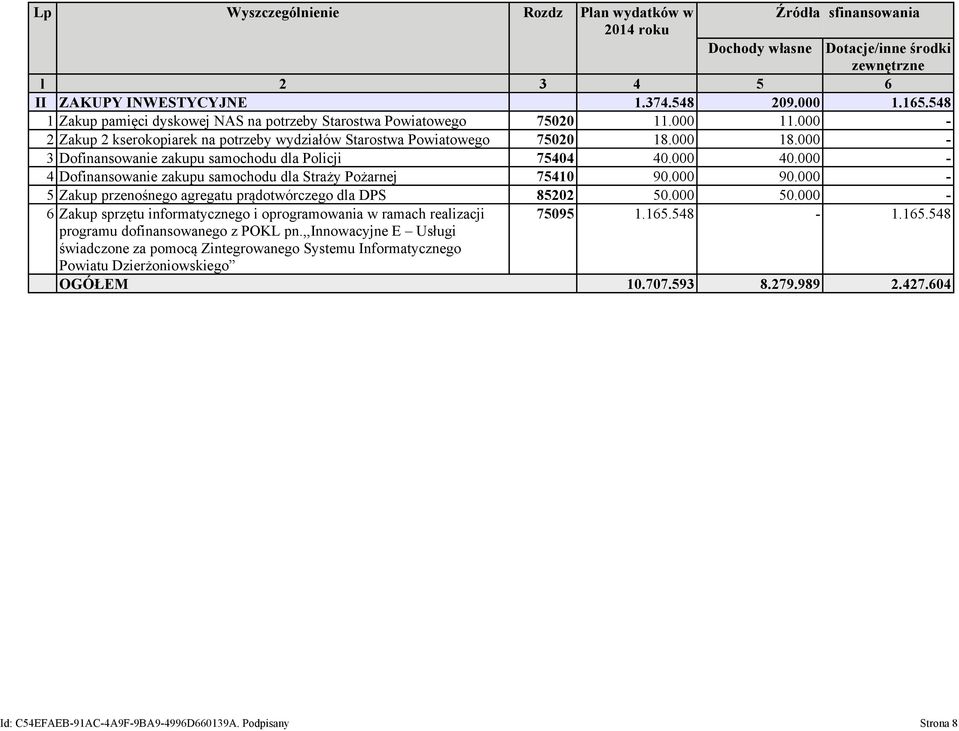 | Lp | Wyszczególnienie | Rozdz | Plan wydatków w 2014 roku | Źródła sfinansowania | |
|---|---|---|---|---|---|
| | | | | Dochody własne | Dotacje/inne środki zewnętrzne |
| l | 2 | 3 | 4 | 5 | 6 |
| II | ZAKUPY INWESTYCYJNE | | 1.374.548 | 209.000 | 1.165.548 |
| 1 | Zakup pamięci dyskowej NAS na potrzeby Starostwa Powiatowego | 75020 | 11.000 | 11.000 | - |
| 2 | Zakup 2 kserokopiarek na potrzeby wydziałów Starostwa Powiatowego | 75020 | 18.000 | 18.000 | - |
| 3 | Dofinansowanie zakupu samochodu dla Policji | 75404 | 40.000 | 40.000 | - |
| 4 | Dofinansowanie zakupu samochodu dla Straży Pożarnej | 75410 | 90.000 | 90.000 | - |
| 5 | Zakup przenośnego agregatu prądotwórczego dla DPS | 85202 | 50.000 | 50.000 | - |
| 6 | Zakup sprzętu informatycznego i oprogramowania w ramach realizacji programu dofinansowanego z POKL pn.,,Innowacyjne E – Usługi świadczone za pomocą Zintegrowanego Systemu Informatycznego Powiatu Dzierżoniowskiego” | 75095 | 1.165.548 | - | 1.165.548 |
| | OGÓŁEM | | 10.707.593 | 8.279.989 | 2.427.604 |

Id: C54EFAEB-91AC-4A9F-9BA9-4996D660139A. Podpisany

Strona 8